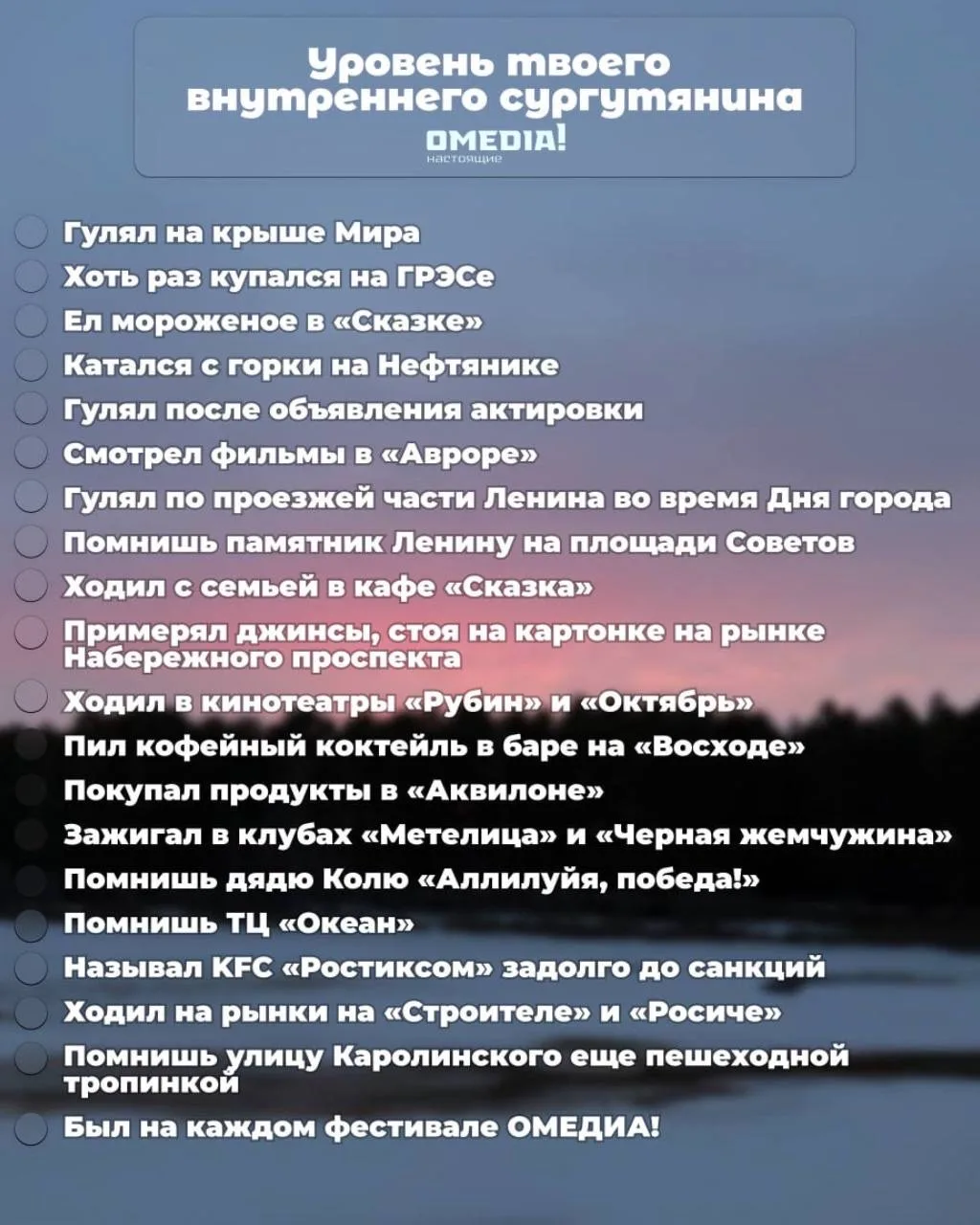 Уровень твоего внутреннего сургутянина
OMEDIA!
настоящие

Гулял на крыше Мира
Хоть раз купался на ГРЭСе
Ел мороженое в «Сказке»
Катался с горки на Нефтянике
Гулял после объявления актировки
Смотрел фильмы в «Авроре»
Гулял по проезжей части Ленина во время Дня города
Помнишь памятник Ленину на площади Советов
Ходил с семьей в кафе «Сказка»
Примерял джинсы, стоя на картонке на рынке Набережного проспекта
Ходил в кинотеатры «Рубин» и «Октябрь»
Пил кофейный коктейль в баре на «Восходе»
Покупал продукты в «Аквилоне»
Зажигал в клубах «Метелица» и «Черная жемчужина»
Помнишь дядю Колю «Аллилуйя, победа!»
Помнишь ТЦ «Океан»
Называл KFC «Ростиксом» задолго до санкций
Ходил на рынки на «Строителе» и «Росиче»
Помнишь улицу Каролинского еще пешеходной тропинкой
Был на каждом фестивале ОМЕДИА!